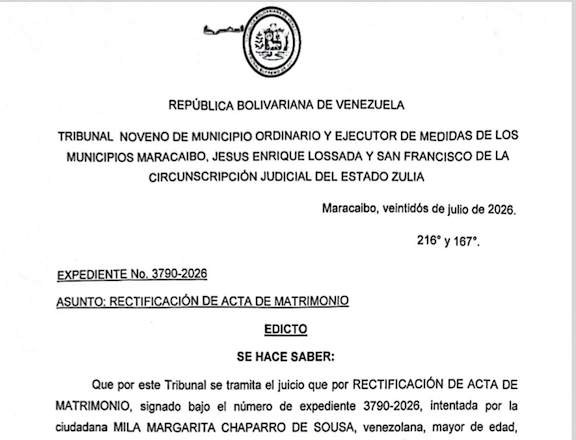 REPÚBLICA BOLIVARIANA DE VENEZUELA

TRIBUNAL NOVENO DE MUNICIPIO ORDINARIO Y EJECUTOR DE MEDIDAS DE LOS MUNICIPIOS MARACAIBO, JESUS ENRIQUE LOSSADA Y SAN FRANCISCO DE LA CIRCUNSCRIPCIÓN JUDICIAL DEL ESTADO ZULIA

Maracaibo, veintidós de julio de 2026.

216° y 167°.

EXPEDIENTE No. 3790-2026

ASUNTO: RECTIFICACIÓN DE ACTA DE MATRIMONIO

EDICTO

SE HACE SABER:

Que por este Tribunal se tramita el juicio que por RECTIFICACIÓN DE ACTA DE MATRIMONIO, signado bajo el número de expediente 3790-2026, intentada por la ciudadana MILA MARGARITA CHAPARRO DE SOUSA, venezolana, mayor de edad,